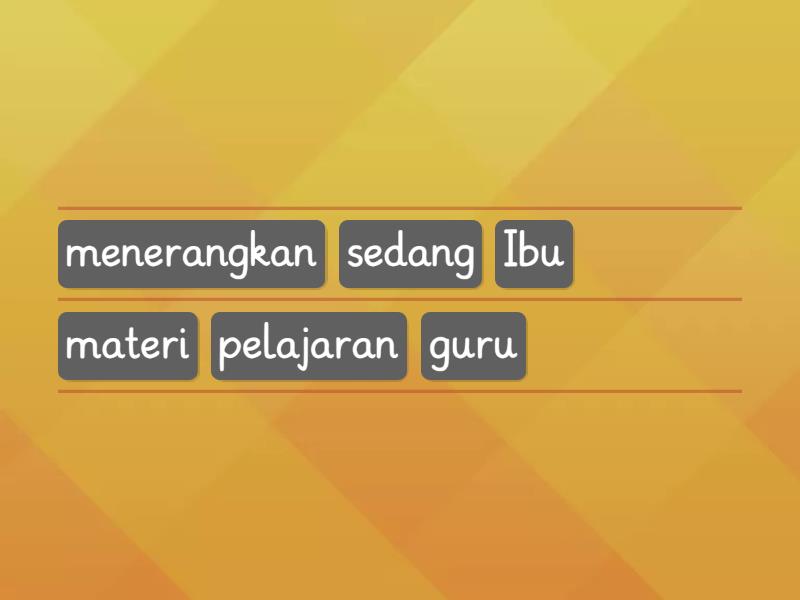 menerangkan sedang Ibu

materi pelajaran guru